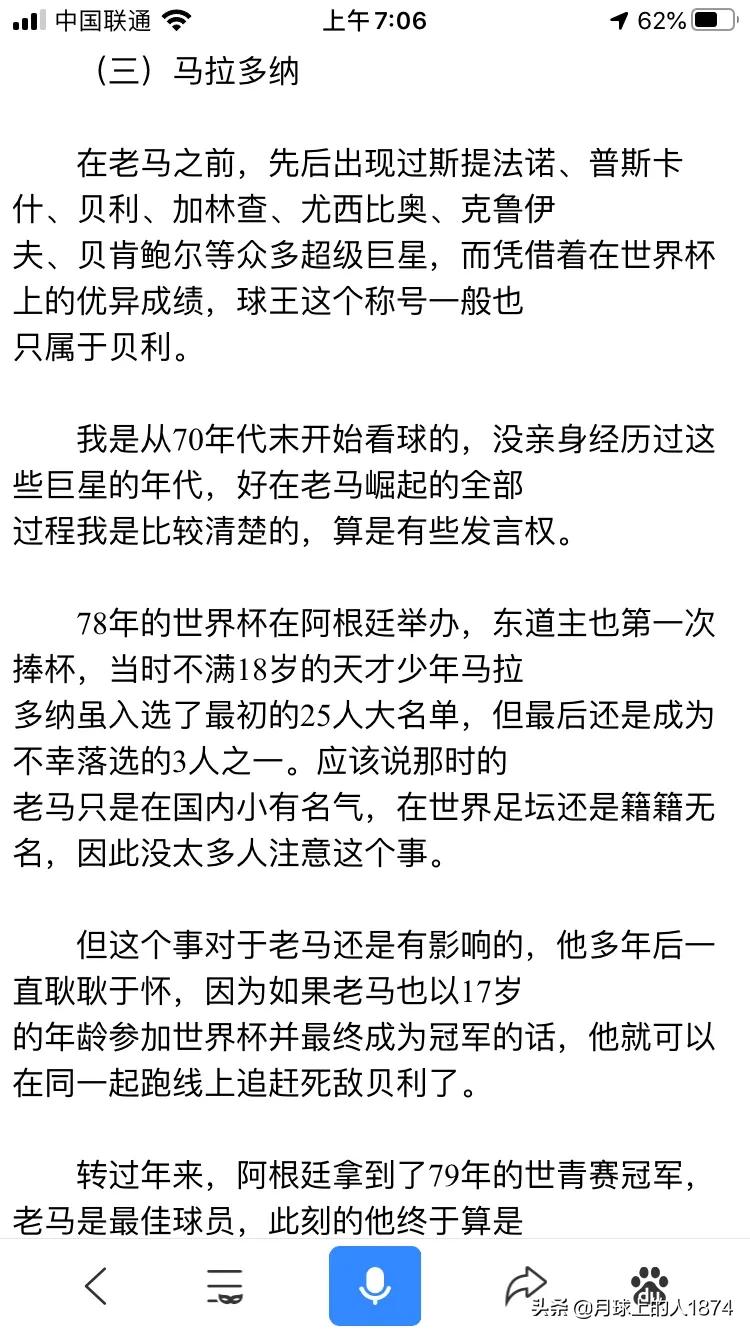 中国联通 上午7:06 62%

（三）马拉多纳

在老马之前，先后出现过斯提法诺、普斯卡什、贝利、加林查、尤西比奥、克鲁伊夫、贝肯鲍尔等众多超级巨星，而凭借着在世界杯上的优异成绩，球王这个称号一般也只属于贝利。

我是从70年代末开始看球的，没亲身经历过这些巨星的年代，好在老马崛起的全部过程我是比较清楚的，算是有些发言权。

78年的世界杯在阿根廷举办，东道主也第一次捧杯，当时不满18岁的天才少年马拉多纳虽入选了最初的25人大名单，但最后还是成为不幸落选的3人之一。应该说那时的老马只是在国内小有名气，在世界足坛还是籍籍无名，因此没太多人注意这个事。

但这个事对于老马还是有影响的，他多年后一直耿耿于怀，因为如果老马也以17岁的年龄参加世界杯并最终成为冠军的话，他就可以在同一起跑线上追赶死敌贝利了。

转过年来，阿根廷拿到了79年的世青赛冠军，老马是最佳球员，此刻的他终于算是

头条 @月球上的人1874